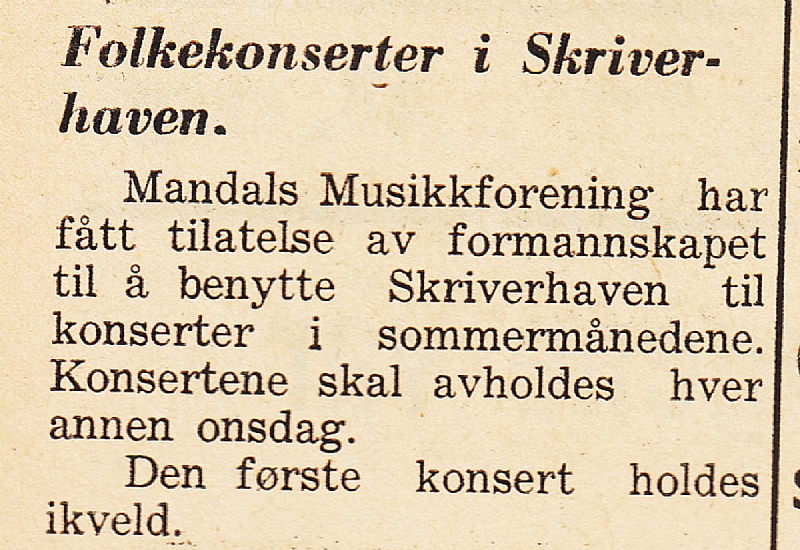 Folkekonserter i Skriverhaven.

Mandals Musikkforening har fått tilatelse av formannskapet til å benytte Skriverhaven til konserter i sommermånedene. Konsertene skal avholdes hver annen onsdag.

Den første konsert holdes ikveld.